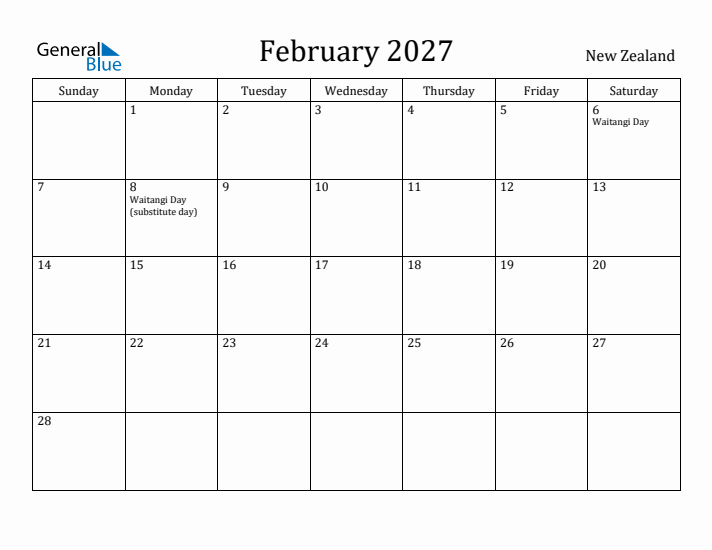 General Blue

February 2027

New Zealand

| Sunday | Monday | Tuesday | Wednesday | Thursday | Friday | Saturday |
|---|---|---|---|---|---|---|
| | 1 | 2 | 3 | 4 | 5 | 6 Waitangi Day |
| 7 | 8 Waitangi Day (substitute day) | 9 | 10 | 11 | 12 | 13 |
| 14 | 15 | 16 | 17 | 18 | 19 | 20 |
| 21 | 22 | 23 | 24 | 25 | 26 | 27 |
| 28 | | | | | | |